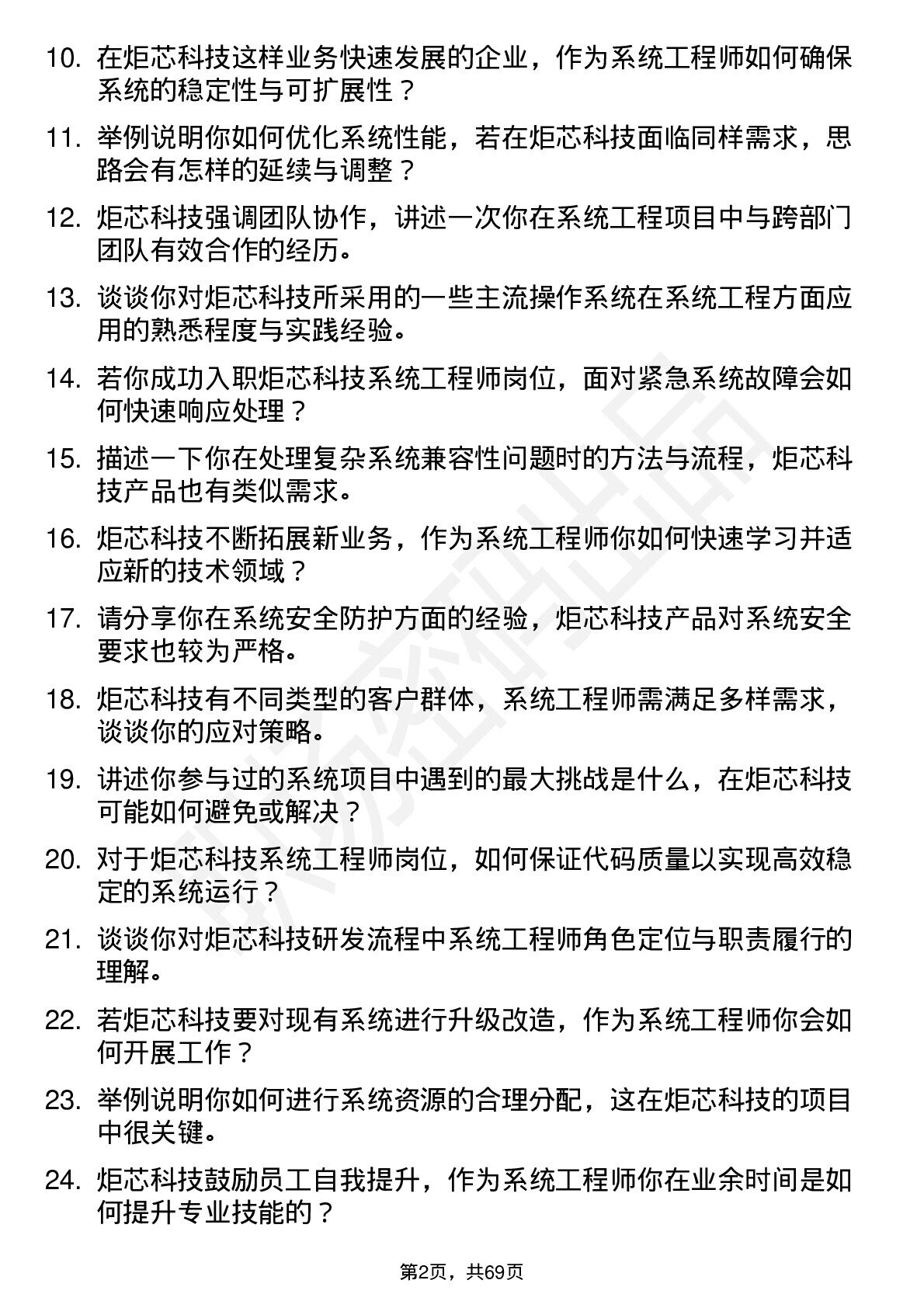 10. 在炬芯科技这样业务快速发展的企业，作为系统工程师如何确保系统的稳定性与可扩展性？

11. 举例说明你如何优化系统性能，若在炬芯科技面临同样需求，思路会有怎样的延续与调整？

12. 炬芯科技强调团队协作，讲述一次你在系统工程项目中与跨部门团队有效合作的经历。

13. 谈谈你对炬芯科技所采用的一些主流操作系统在系统工程方面应用的熟悉程度与实践经验。

14. 若你成功入职炬芯科技系统工程师岗位，面对紧急系统故障会如何快速响应处理？

15. 描述一下你在处理复杂系统兼容性问题时的方法与流程，炬芯科技产品也有类似需求。

16. 炬芯科技不断拓展新业务，作为系统工程师你如何快速学习并适应新的技术领域？

17. 请分享你在系统安全防护方面的经验，炬芯科技产品对系统安全要求也较为严格。

18. 炬芯科技有不同类型的客户群体，系统工程师需满足多样需求，谈谈你的应对策略。

19. 讲述你参与过的系统项目中遇到的最大挑战是什么，在炬芯科技可能如何避免或解决？

20. 对于炬芯科技系统工程师岗位，如何保证代码质量以实现高效稳定的系统运行？

21. 谈谈你对炬芯科技研发流程中系统工程师角色定位与职责履行的理解。

22. 若炬芯科技要对现有系统进行升级改造，作为系统工程师你会如何开展工作？

23. 举例说明你如何进行系统资源的合理分配，这在炬芯科技的项目中很关键。

24. 炬芯科技鼓励员工自我提升，作为系统工程师你在业余时间是如何提升专业技能的？

第2页，共69页